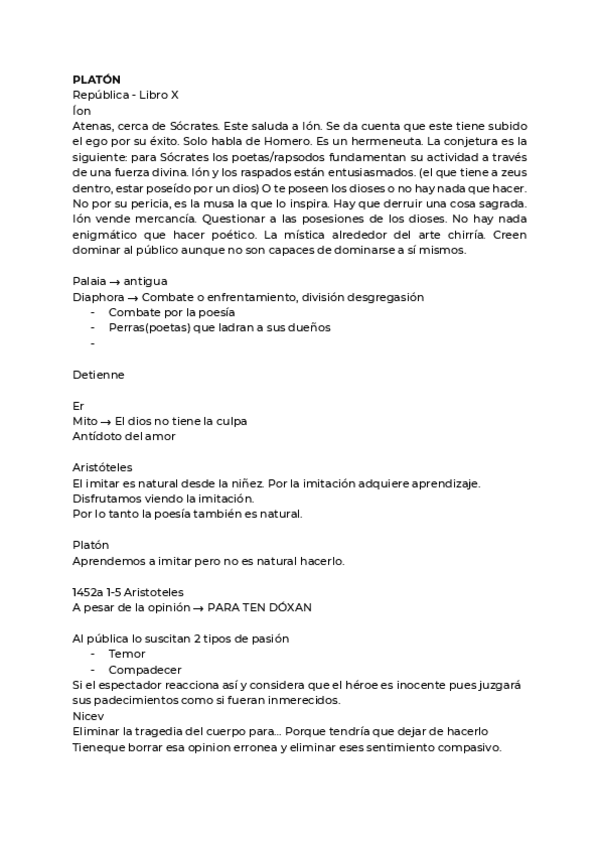 **PLATÓN**
República - Libro X
Íon
Atenas, cerca de Sócrates. Este saluda a Ión. Se da cuenta que este tiene subido el ego por su éxito. Solo habla de Homero. Es un hermeneuta. La conjetura es la siguiente: para Sócrates los poetas/rapsodos fundamentan su actividad a través de una fuerza divina. Ión y los raspados están entusiasmados. (el que tiene a zeus dentro, estar poseído por un dios) O te poseen los dioses o no hay nada que hacer. No por su pericia, es la musa la que lo inspira. Hay que derruir una cosa sagrada. Ión vende mercancía. Questionar a las posesiones de los dioses. No hay nada enigmático que hacer poético. La mística alrededor del arte chirría. Creen dominar al público aunque no son capaces de dominarse a sí mismos.

Palaia → antigua
Diaphora → Combate o enfrentamiento, división desgregasión
- Combate por la poesía
- Perras(poetas) que ladran a sus dueños
-

Detienne

Er
Mito → El dios no tiene la culpa
Antídoto del amor

Aristóteles
El imitar es natural desde la niñez. Por la imitación adquiere aprendizaje.
Disfrutamos viendo la imitación.
Por lo tanto la poesía también es natural.

Platón
Aprendemos a imitar pero no es natural hacerlo.

1452a 1-5 Aristoteles
A pesar de la opinión → PARA TEN DÓXAN

Al pública lo suscitan 2 tipos de pasión
- Temor
- Compadecer
Si el espectador reacciona así y considera que el héroe es inocente pues juzgará sus padecimientos como si fueran inmerecidos.
Nicev
Eliminar la tragedia del cuerpo para... Porque tendría que dejar de hacerlo
Tieneque borrar esa opinion erronea y eliminar eses sentimiento compasivo.